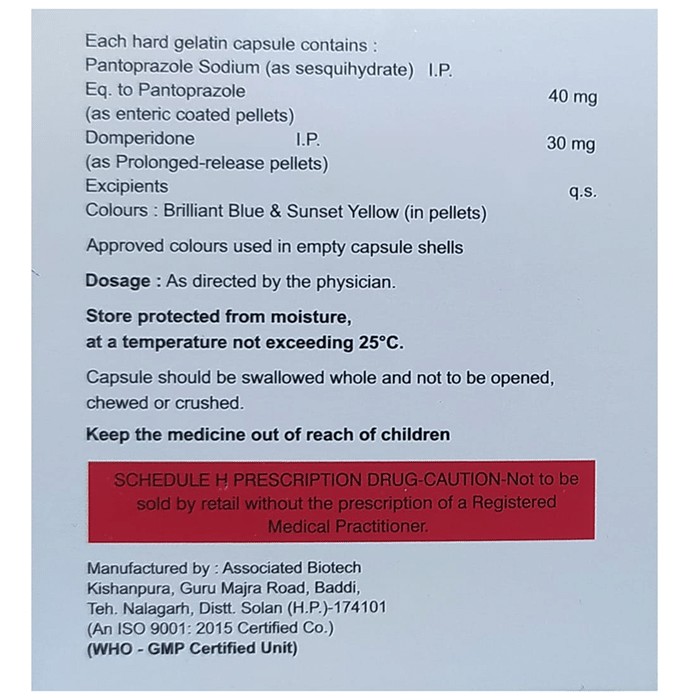 Each hard gelatin capsule contains :
Pantoprazole Sodium (as sesquihydrate) I.P.
Eq. to Pantoprazole 40 mg
(as enteric coated pellets)
Domperidone I.P. 30 mg
(as Prolonged-release pellets)
Excipients q.s.
Colours : Brilliant Blue & Sunset Yellow (in pellets)

Approved colours used in empty capsule shells

Dosage : As directed by the physician.

Store protected from moisture,
at a temperature not exceeding 25°C.

Capsule should be swallowed whole and not to be opened, chewed or crushed.

Keep the medicine out of reach of children

SCHEDULE H PRESCRIPTION DRUG-CAUTION-Not to be sold by retail without the prescription of a Registered Medical Practitioner.

Manufactured by : Associated Biotech
Kishanpura, Guru Majra Road, Baddi,
Teh. Nalagarh, Distt. Solan (H.P.)-174101
(An ISO 9001: 2015 Certified Co.)
(WHO - GMP Certified Unit)